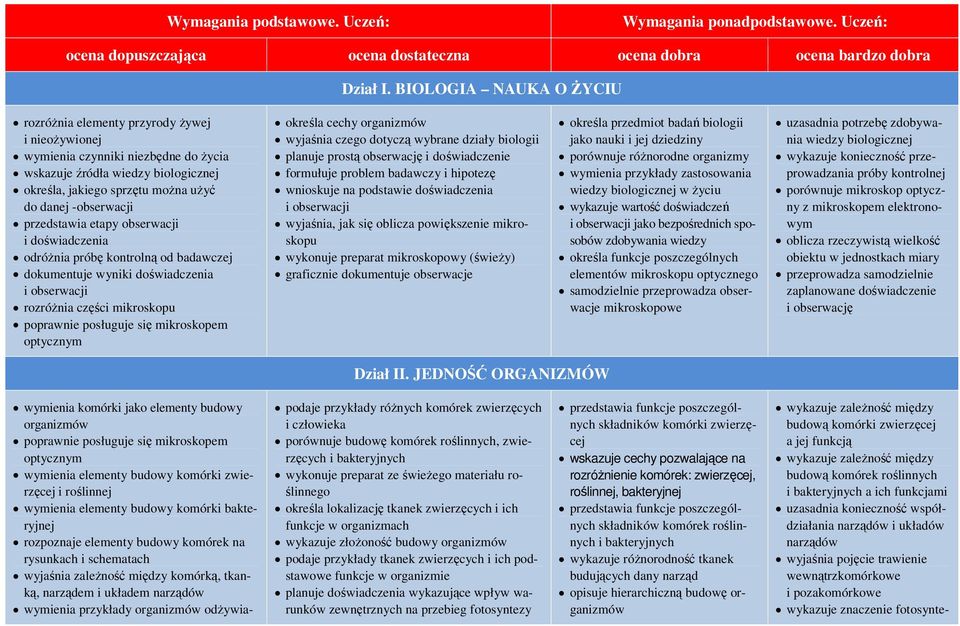 | Wymagania podstawowe. Uczeń: | | Wymagania ponadpodstawowe. Uczeń: | |
|---|---|---|---|
| ocena dopuszczająca | ocena dostateczna | ocena dobra | ocena bardzo dobra |
| Dział I. BIOLOGIA – NAUKA O ŻYCIU | | | |
| • rozróżnia elementy przyrody żywej i nieożywionej • wymienia czynniki niezbędne do życia • wskazuje źródła wiedzy biologicznej • określa, jakiego sprzętu można użyć do danej -obserwacji • przedstawia etapy obserwacji i doświadczenia • odróżnia próbę kontrolną od badawczej • dokumentuje wyniki doświadczenia i obserwacji • rozróżnia części mikroskopu • poprawnie posługuje się mikroskopem optycznym | • określa cechy organizmów • wyjaśnia czego dotyczą wybrane działy biologii • planuje prostą obserwację i doświadczenie • formułuje problem badawczy i hipotezę • wnioskuje na podstawie doświadczenia i obserwacji • wyjaśnia, jak się oblicza powiększenie mikroskopu • wykonuje preparat mikroskopowy (świeży) • graficznie dokumentuje obserwacje | • określa przedmiot badań biologii jako nauki i jej dziedziny • porównuje różnorodne organizmy • wymienia przykłady zastosowania wiedzy biologicznej w życiu • wykazuje wartość doświadczeń i obserwacji jako bezpośrednich sposobów zdobywania wiedzy • określa funkcje poszczególnych elementów mikroskopu optycznego • samodzielnie przeprowadza obserwacje mikroskopowe | • uzasadnia potrzebę zdobywania wiedzy biologicznej • wykazuje konieczność przeprowadzania próby kontrolnej • porównuje mikroskop optyczny z mikroskopem elektronowym • oblicza rzeczywistą wielkość obiektu w jednostkach miary • przeprowadza samodzielnie zaplanowane doświadczenie i obserwację |
| Dział II. JEDNOŚĆ ORGANIZMÓW | | | |
| • wymienia komórki jako elementy budowy organizmów • poprawnie posługuje się mikroskopem optycznym • wymienia elementy budowy komórki zwierzęcej i roślinnej • wymienia elementy budowy komórki bakteryjnej • rozpoznaje elementy budowy komórek na rysunkach i schematach • wyjaśnia zależność między komórką, tkanką, narządem i układem narządów • wymienia przykłady organizmów odżywia- | • podaje przykłady różnych komórek zwierzęcych i człowieka • porównuje budowę komórek roślinnych, zwierzęcych i bakteryjnych • wykonuje preparat ze świeżego materiału roślinnego • określa lokalizację tkanek zwierzęcych i ich funkcje w organizmach • wykazuje złożoność budowy organizmów • podaje przykłady tkanek zwierzęcych i ich podstawowe funkcje w organizmie • planuje doświadczenia wykazujące wpływ warunków zewnętrznych na przebieg fotosyntezy | • przedstawia funkcje poszczególnych składników komórki zwierzęcej • wskazuje cechy pozwalające na rozróżnienie komórek: zwierzęcej, roślinnej, bakteryjnej • przedstawia funkcje poszczególnych składników komórek roślinnych i bakteryjnych • wykazuje różnorodność tkanek budujących dany narząd • opisuje hierarchiczną budowę organizmów | • wykazuje zależność między budową komórki zwierzęcej a jej funkcją • wykazuje zależność między budową komórek roślinnych i bakteryjnych a ich funkcjami • uzasadnia konieczność współdziałania narządów i układów narządów • wyjaśnia pojęcie trawienie wewnątrzkomórkowe i pozakomórkowe • wykazuje znaczenie fotosynte- |